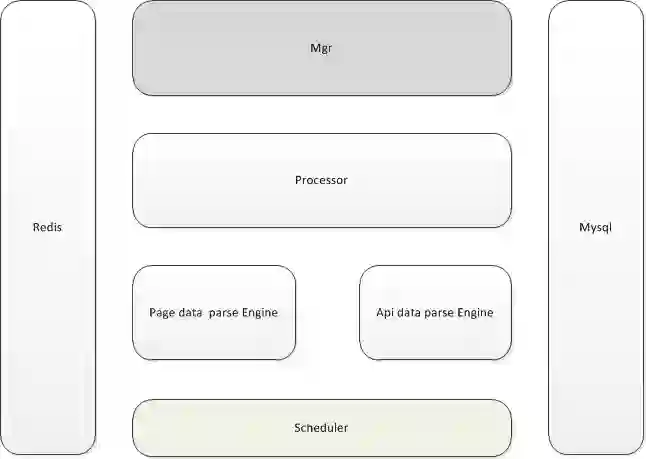 Redis

Mgr

Processor

Page data parse Engine

Api data parse Engine

Scheduler

Mysql